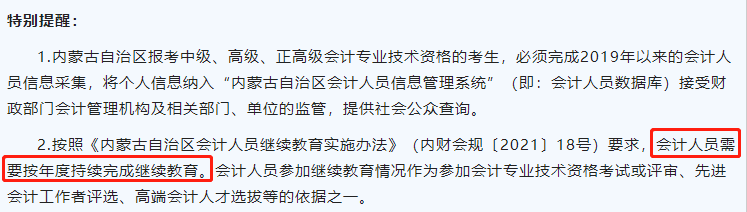 特别提醒：

1.内蒙古自治区报考中级、高级、正高级会计专业技术资格的考生，必须完成2019年以来的会计人员信息采集，将个人信息纳入“内蒙古自治区会计人员信息管理系统”（即：会计人员数据库）接受财政部门会计管理机构及相关部门、单位的监管，提供社会公众查询。

2.按照《内蒙古自治区会计人员继续教育实施办法》（内财会规〔2021〕18号）要求，会计人员需要按年度持续完成继续教育。会计人员参加继续教育情况作为参加会计专业技术资格考试或评审、先进会计工作者评选、高端会计人才选拔等的依据之一。